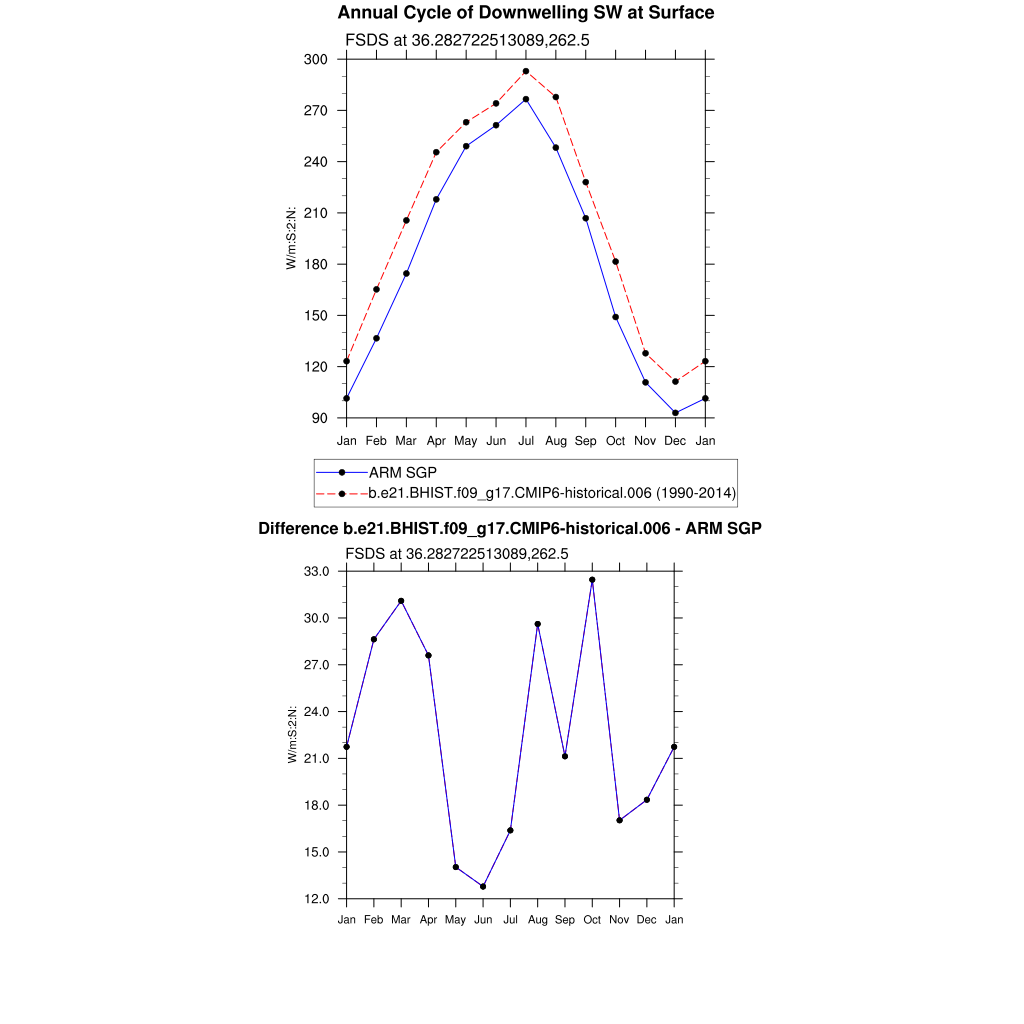 Annual Cycle of Downwelling SW at Surface

FSDS at 36.282722513089,262.5

W/m:S:2:N:

300
270
240
210
180
150
120
90

Jan Feb Mar Apr May Jun Jul Aug Sep Oct Nov Dec Jan

ARM SGP
b.e21.BHIST.f09_g17.CMIP6-historical.006 (1990-2014)

Difference b.e21.BHIST.f09_g17.CMIP6-historical.006 - ARM SGP

FSDS at 36.282722513089,262.5

W/m:S:2:N:

33.0
30.0
27.0
24.0
21.0
18.0
15.0
12.0

Jan Feb Mar Apr May Jun Jul Aug Sep Oct Nov Dec Jan